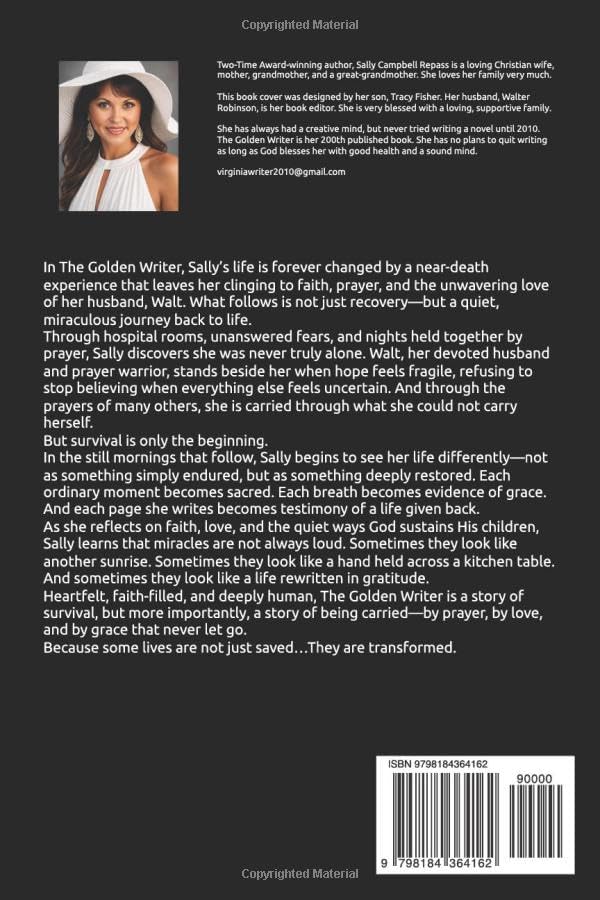 Copyrighted Material

Two-Time Award-winning author, Sally Campbell Repass is a loving Christian wife, mother, grandmother, and a great-grandmother. She loves her family very much.

This book cover was designed by her son, Tracy Fisher. Her husband, Walter Robinson, is her book editor. She is very blessed with a loving, supportive family.

She has always had a creative mind, but never tried writing a novel until 2010. The Golden Writer is her 200th published book. She has no plans to quit writing as long as God blesses her with good health and a sound mind.

virginiawriter2010@gmail.com

In The Golden Writer, Sally's life is forever changed by a near-death experience that leaves her clinging to faith, prayer, and the unwavering love of her husband, Walt. What follows is not just recovery—but a quiet, miraculous journey back to life.
Through hospital rooms, unanswered fears, and nights held together by prayer, Sally discovers she was never truly alone. Walt, her devoted husband and prayer warrior, stands beside her when hope feels fragile, refusing to stop believing when everything else feels uncertain. And through the prayers of many others, she is carried through what she could not carry herself.
But survival is only the beginning.
In the still mornings that follow, Sally begins to see her life differently—not as something simply endured, but as something deeply restored. Each ordinary moment becomes sacred. Each breath becomes evidence of grace. And each page she writes becomes testimony of a life given back.
As she reflects on faith, love, and the quiet ways God sustains His children, Sally learns that miracles are not always loud. Sometimes they look like another sunrise. Sometimes they look like a hand held across a kitchen table. And sometimes they look like a life rewritten in gratitude.
Heartfelt, faith-filled, and deeply human, The Golden Writer is a story of survival, but more importantly, a story of being carried—by prayer, by love, and by grace that never let go.
Because some lives are not just saved…They are transformed.

ISBN 9798184364162
90000
9 798184 364162

Copyrighted Material